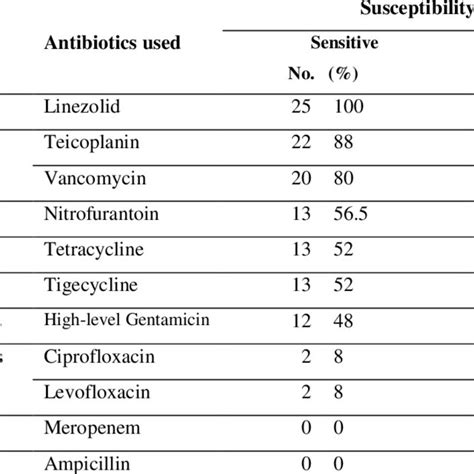 Susceptibility

| Antibiotics used | Sensitive No. | Sensitive (%) |
|---|---|---|
| Linezolid | 25 | 100 |
| Teicoplanin | 22 | 88 |
| Vancomycin | 20 | 80 |
| Nitrofurantoin | 13 | 56.5 |
| Tetracycline | 13 | 52 |
| Tigecycline | 13 | 52 |
| High-level Gentamicin | 12 | 48 |
| Ciprofloxacin | 2 | 8 |
| Levofloxacin | 2 | 8 |
| Meropenem | 0 | 0 |
| Ampicillin | 0 | 0 |